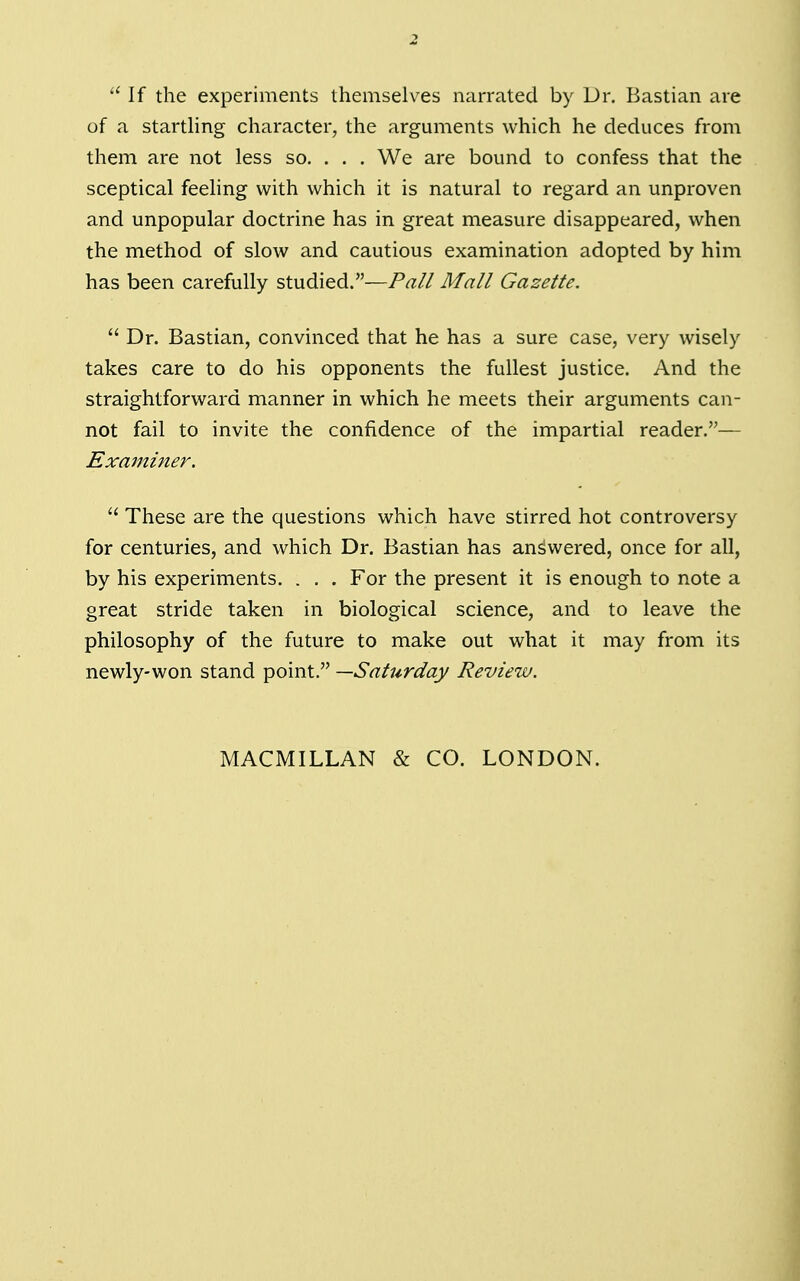 2

" If the experiments themselves narrated by Dr. Bastian are of a startling character, the arguments which he deduces from them are not less so. . . . We are bound to confess that the sceptical feeling with which it is natural to regard an unproven and unpopular doctrine has in great measure disappeared, when the method of slow and cautious examination adopted by him has been carefully studied."—Pall Mall Gazette.

" Dr. Bastian, convinced that he has a sure case, very wisely takes care to do his opponents the fullest justice. And the straightforward manner in which he meets their arguments cannot fail to invite the confidence of the impartial reader."—Examiner.

" These are the questions which have stirred hot controversy for centuries, and which Dr. Bastian has answered, once for all, by his experiments. . . . For the present it is enough to note a great stride taken in biological science, and to leave the philosophy of the future to make out what it may from its newly-won stand point." —Saturday Review.

MACMILLAN & CO. LONDON.